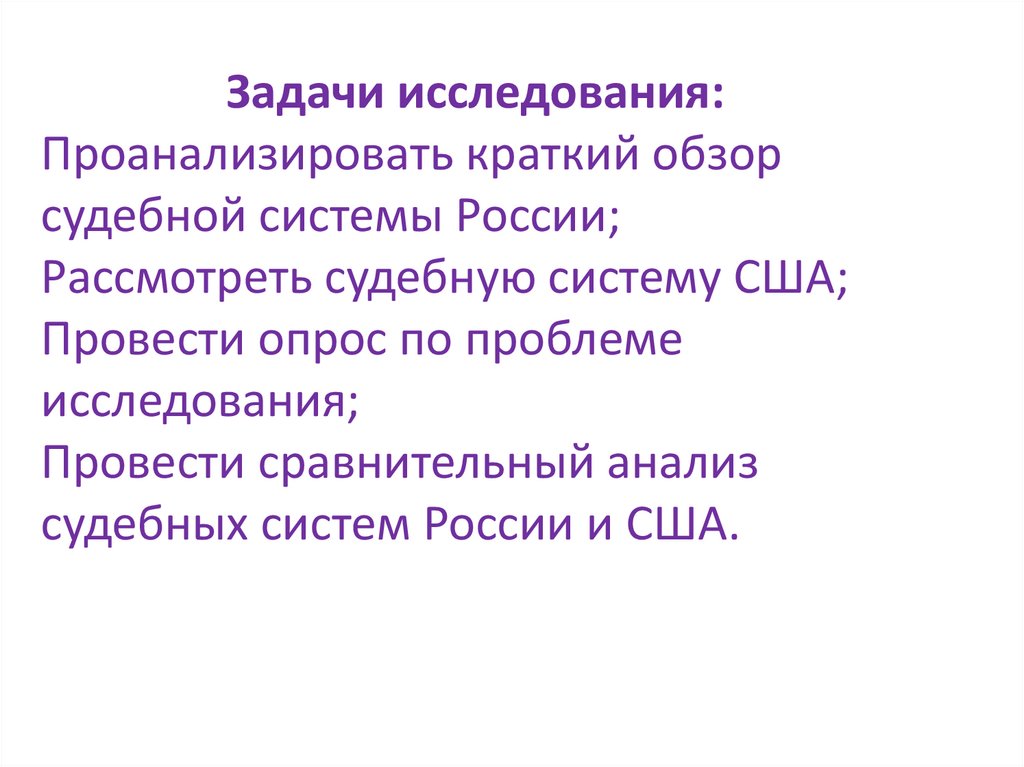 Задачи исследования:

Проанализировать краткий обзор судебной системы России;

Рассмотреть судебную систему США;

Провести опрос по проблеме исследования;

Провести сравнительный анализ судебных систем России и США.